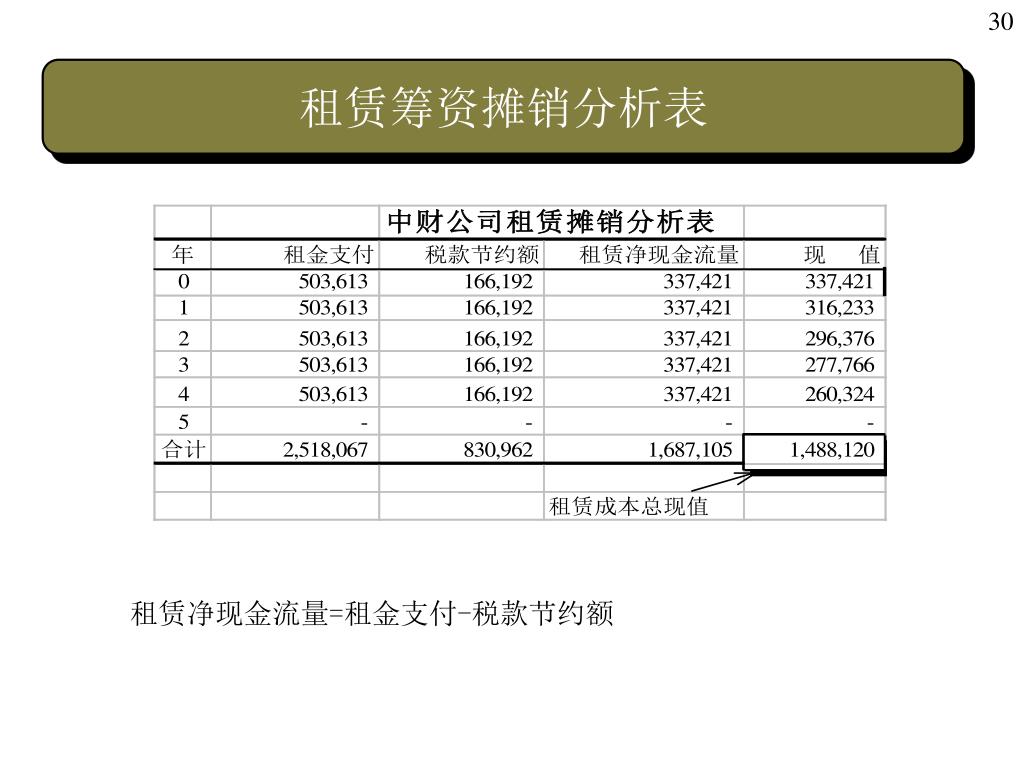 30

租赁筹资摊销分析表

| | | 中财公司租赁摊销分析表 | | |
|---|---|---|---|---|
| 年 | 租金支付 | 税款节约额 | 租赁净现金流量 | 现　值 |
| 0 | 503,613 | 166,192 | 337,421 | 337,421 |
| 1 | 503,613 | 166,192 | 337,421 | 316,233 |
| 2 | 503,613 | 166,192 | 337,421 | 296,376 |
| 3 | 503,613 | 166,192 | 337,421 | 277,766 |
| 4 | 503,613 | 166,192 | 337,421 | 260,324 |
| 5 | - | - | - | - |
| 合计 | 2,518,067 | 830,962 | 1,687,105 | 1,488,120 |
| | | | | |
| | | | 租赁成本总现值 | |

租赁净现金流量=租金支付-税款节约额